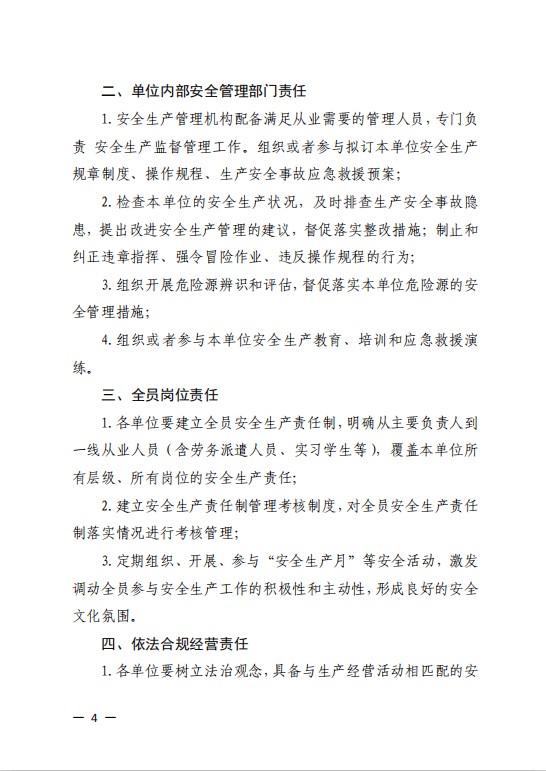 二、单位内部安全管理部门责任

1. 安全生产管理机构配备满足从业需要的管理人员，专门负责 安全生产监督管理工作。组织或者参与拟订本单位安全生产规章制度、操作规程、生产安全事故应急救援预案；

2. 检查本单位的安全生产状况，及时排查生产安全事故隐患，提出改进安全生产管理的建议，督促落实整改措施；制止和纠正违章指挥、强令冒险作业、违反操作规程的行为；

3. 组织开展危险源辨识和评估，督促落实本单位危险源的安全管理措施；

4. 组织或者参与本单位安全生产教育、培训和应急救援演练。

三、全员岗位责任

1. 各单位要建立全员安全生产责任制，明确从主要负责人到一线从业人员（含劳务派遣人员、实习学生等），覆盖本单位所有层级、所有岗位的安全生产责任；

2. 建立安全生产责任制管理考核制度，对全员安全生产责任制落实情况进行考核管理；

3. 定期组织、开展、参与“安全生产月”等安全活动，激发调动全员参与安全生产工作的积极性和主动性，形成良好的安全文化氛围。

四、依法合规经营责任

1. 各单位要树立法治观念，具备与生产经营活动相匹配的安

— 4 —